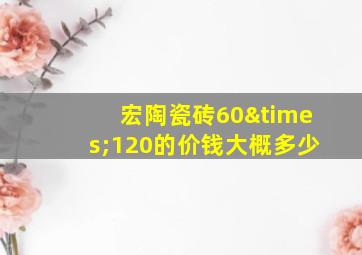 宏陶瓷砖60&times;120的价钱大概多少